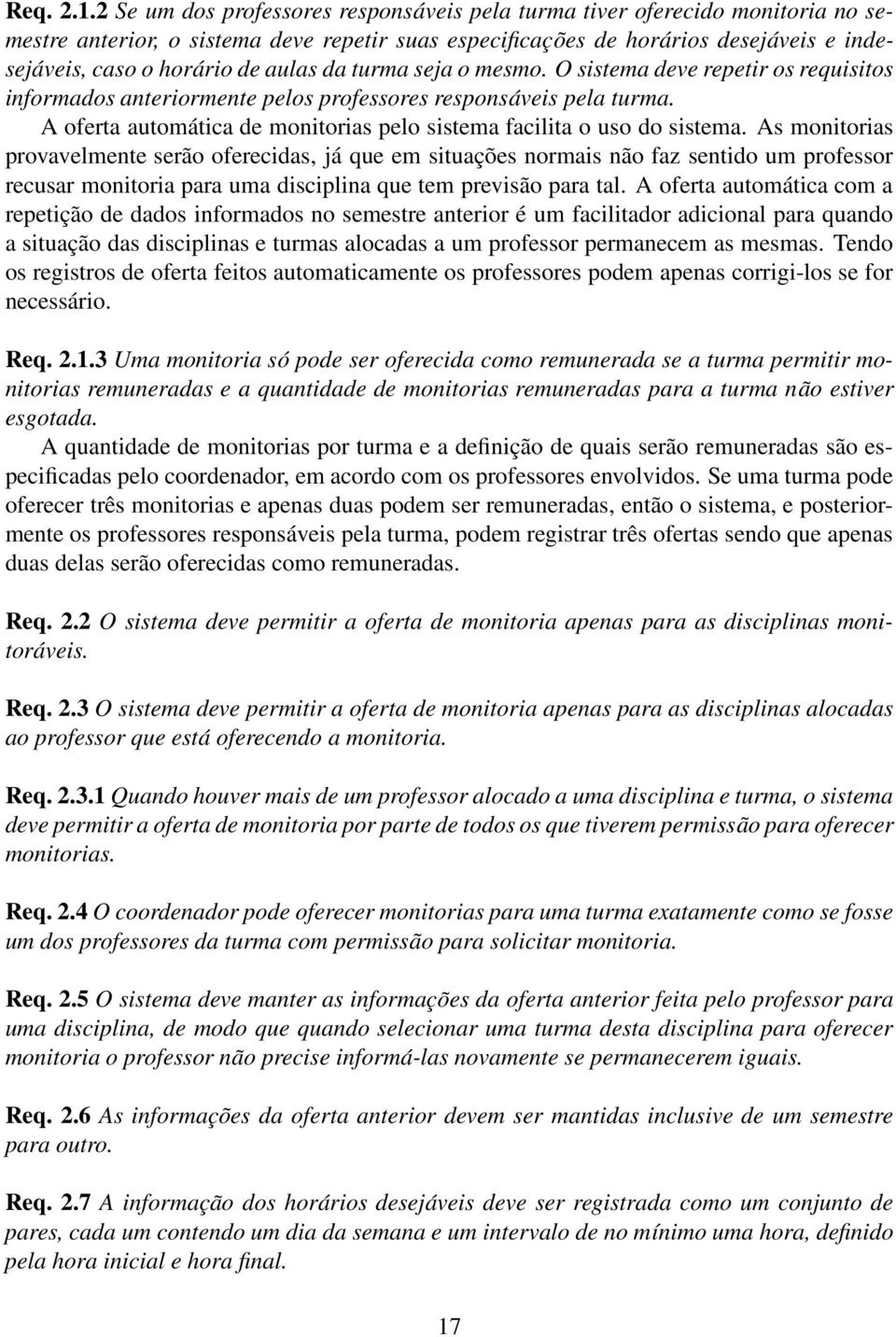 Req. 2.1.2 Se um dos professores responsáveis pela turma tiver oferecido monitoria no semestre anterior, o sistema deve repetir suas especificações de horários desejáveis e indesejáveis, caso o horário de aulas da turma seja o mesmo. O sistema deve repetir os requisitos informados anteriormente pelos professores responsáveis pela turma.

A oferta automática de monitorias pelo sistema facilita o uso do sistema. As monitorias provavelmente serão oferecidas, já que em situações normais não faz sentido um professor recusar monitoria para uma disciplina que tem previsão para tal. A oferta automática com a repetição de dados informados no semestre anterior é um facilitador adicional para quando a situação das disciplinas e turmas alocadas a um professor permanecem as mesmas. Tendo os registros de oferta feitos automaticamente os professores podem apenas corrigi-los se for necessário.

Req. 2.1.3 Uma monitoria só pode ser oferecida como remunerada se a turma permitir monitorias remuneradas e a quantidade de monitorias remuneradas para a turma não estiver esgotada.

A quantidade de monitorias por turma e a definição de quais serão remuneradas são especificadas pelo coordenador, em acordo com os professores envolvidos. Se uma turma pode oferecer três monitorias e apenas duas podem ser remuneradas, então o sistema, e posteriormente os professores responsáveis pela turma, podem registrar três ofertas sendo que apenas duas delas serão oferecidas como remuneradas.

Req. 2.2 O sistema deve permitir a oferta de monitoria apenas para as disciplinas monitoráveis.

Req. 2.3 O sistema deve permitir a oferta de monitoria apenas para as disciplinas alocadas ao professor que está oferecendo a monitoria.

Req. 2.3.1 Quando houver mais de um professor alocado a uma disciplina e turma, o sistema deve permitir a oferta de monitoria por parte de todos os que tiverem permissão para oferecer monitorias.

Req. 2.4 O coordenador pode oferecer monitorias para uma turma exatamente como se fosse um dos professores da turma com permissão para solicitar monitoria.

Req. 2.5 O sistema deve manter as informações da oferta anterior feita pelo professor para uma disciplina, de modo que quando selecionar uma turma desta disciplina para oferecer monitoria o professor não precise informá-las novamente se permanecerem iguais.

Req. 2.6 As informações da oferta anterior devem ser mantidas inclusive de um semestre para outro.

Req. 2.7 A informação dos horários desejáveis deve ser registrada como um conjunto de pares, cada um contendo um dia da semana e um intervalo de no mínimo uma hora, definido pela hora inicial e hora final.

17